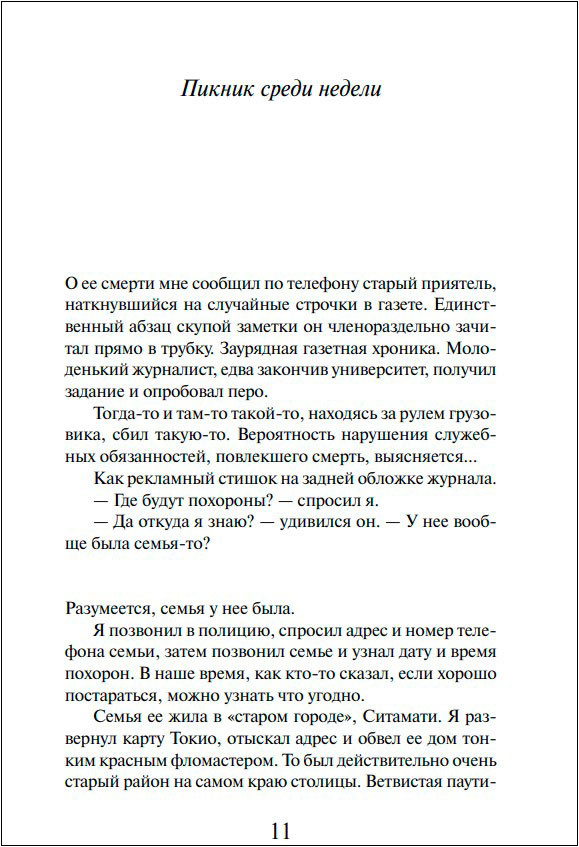 Пикник среди недели

О ее смерти мне сообщил по телефону старый приятель, наткнувшийся на случайные строчки в газете. Единственный абзац скупой заметки он членораздельно зачитал прямо в трубку. Заурядная газетная хроника. Молоденький журналист, едва закончив университет, получил задание и опробовал перо.

Тогда-то и там-то такой-то, находясь за рулем грузовика, сбил такую-то. Вероятность нарушения служебных обязанностей, повлекшего смерть, выясняется...

Как рекламный стишок на задней обложке журнала.

— Где будут похороны? — спросил я.

— Да откуда я знаю? — удивился он. — У нее вообще была семья-то?

Разумеется, семья у нее была.

Я позвонил в полицию, спросил адрес и номер телефона семьи, затем позвонил семье и узнал дату и время похорон. В наше время, как кто-то сказал, если хорошо постараться, можно узнать что угодно.

Семья ее жила в «старом городе», Ситамати. Я развернул карту Токио, отыскал адрес и обвел ее дом тонким красным фломастером. То был действительно очень старый район на самом краю столицы. Ветвистая паути-

11